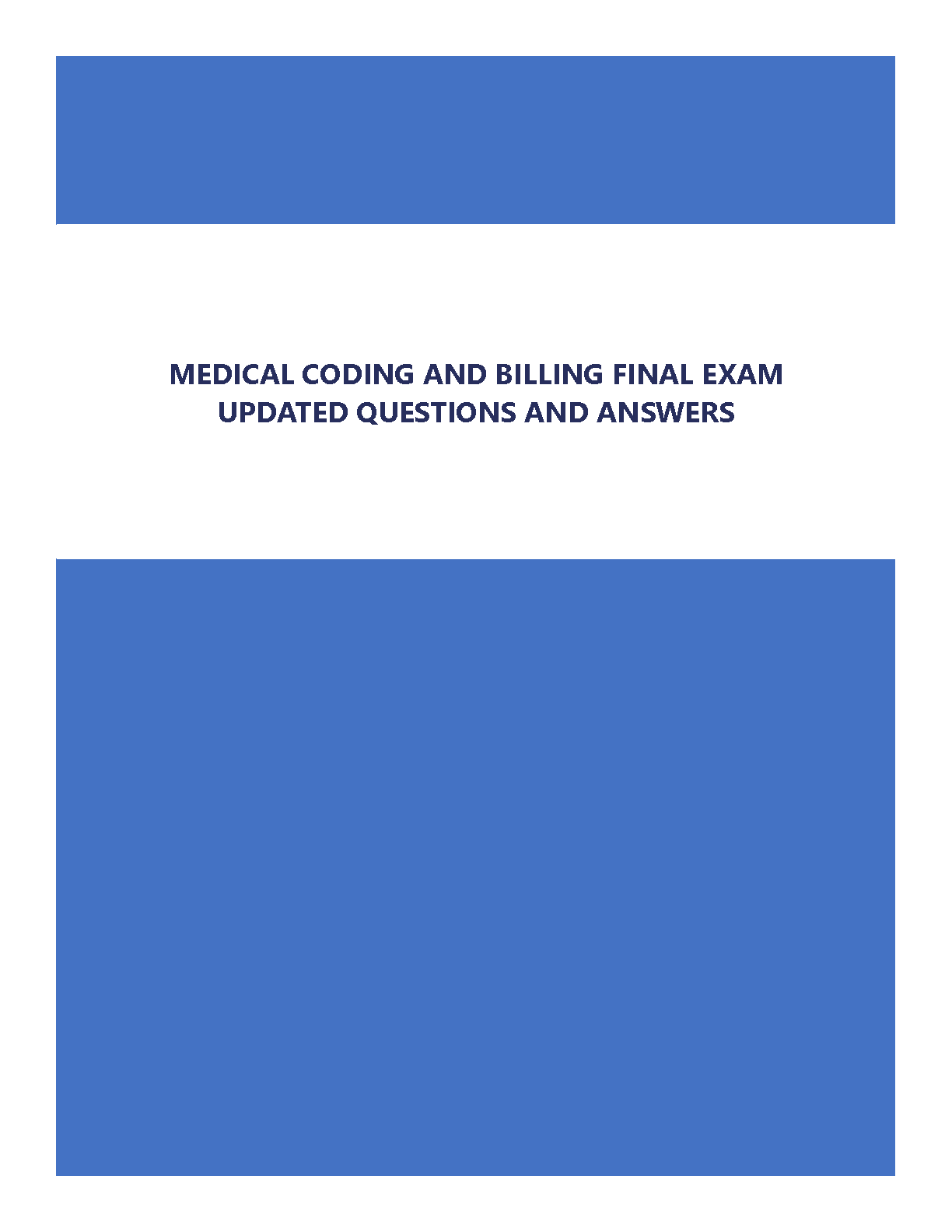 MEDICAL CODING AND BILLING FINAL EXAM
UPDATED QUESTIONS AND ANSWERS